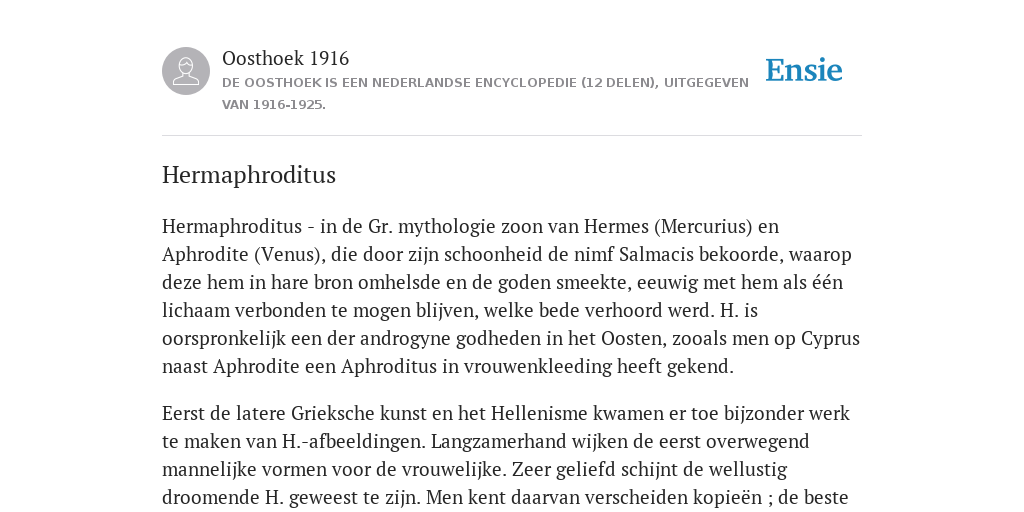 Oosthoek 1916
DE OOSTHOEK IS EEN NEDERLANDSE ENCYCLOPEDIE (12 DELEN), UITGEGEVEN VAN 1916-1925.

Ensie

Hermaphroditus

Hermaphroditus - in de Gr. mythologie zoon van Hermes (Mercurius) en Aphrodite (Venus), die door zijn schoonheid de nimf Salmacis bekoorde, waarop deze hem in hare bron omhelsde en de goden smeekte, eeuwig met hem als één lichaam verbonden te mogen blijven, welke bede verhoord werd. H. is oorspronkelijk een der androgyne godheden in het Oosten, zooals men op Cyprus naast Aphrodite een Aphroditus in vrouwenkleeding heeft gekend.

Eerst de latere Grieksche kunst en het Hellenisme kwamen er toe bijzonder werk te maken van H.-afbeeldingen. Langzamerhand wijken de eerst overwegend mannelijke vormen voor de vrouwelijke. Zeer geliefd schijnt de wellustig droomende H. geweest te zijn. Men kent daarvan verscheiden kopieën ; de beste